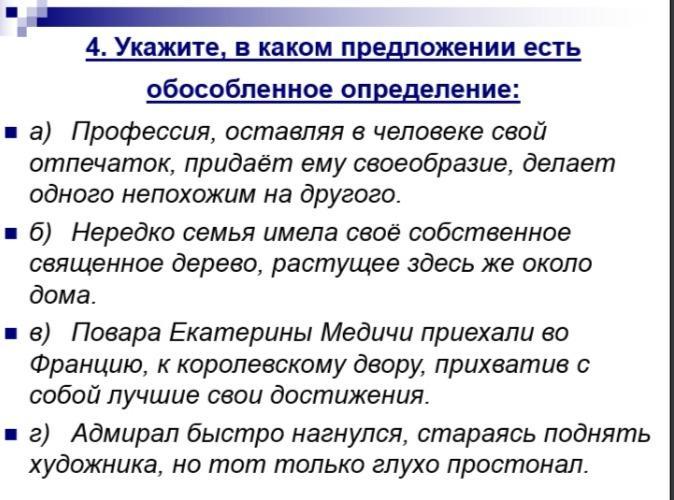 4. Укажите, в каком предложении есть обособленное определение:

а) Профессия, оставляя в человеке свой отпечаток, придаёт ему своеобразие, делает одного непохожим на другого.

б) Нередко семья имела своё собственное священное дерево, растущее здесь же около дома.

в) Повара Екатерины Медичи приехали во Францию, к королевскому двору, прихватив с собой лучшие свои достижения.

г) Адмирал быстро нагнулся, стараясь поднять художника, но тот только глухо простонал.